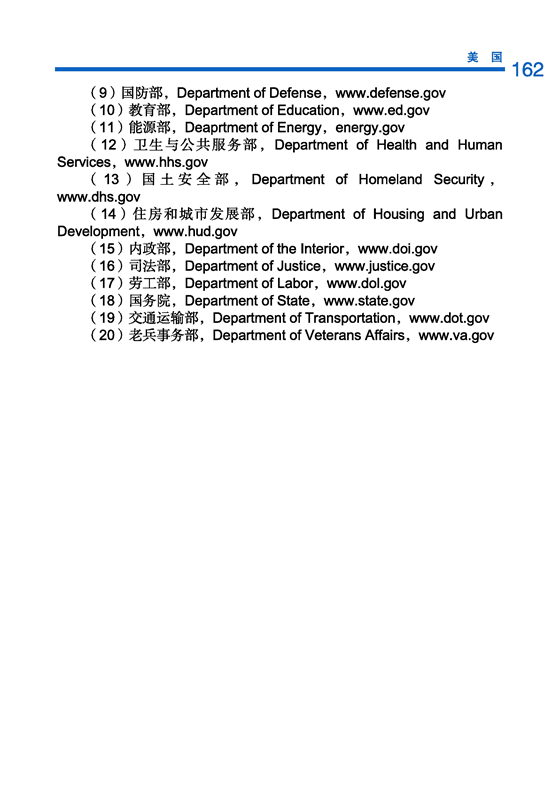 美国 162

（9）国防部，Department of Defense，www.defense.gov
（10）教育部，Department of Education，www.ed.gov
（11）能源部，Deaprtment of Energy，energy.gov
（12）卫生与公共服务部，Department of Health and Human Services，www.hhs.gov
（13）国土安全部，Department of Homeland Security，www.dhs.gov
（14）住房和城市发展部，Department of Housing and Urban Development，www.hud.gov
（15）内政部，Department of the Interior，www.doi.gov
（16）司法部，Department of Justice，www.justice.gov
（17）劳工部，Department of Labor，www.dol.gov
（18）国务院，Department of State，www.state.gov
（19）交通运输部，Department of Transportation，www.dot.gov
（20）老兵事务部，Department of Veterans Affairs，www.va.gov